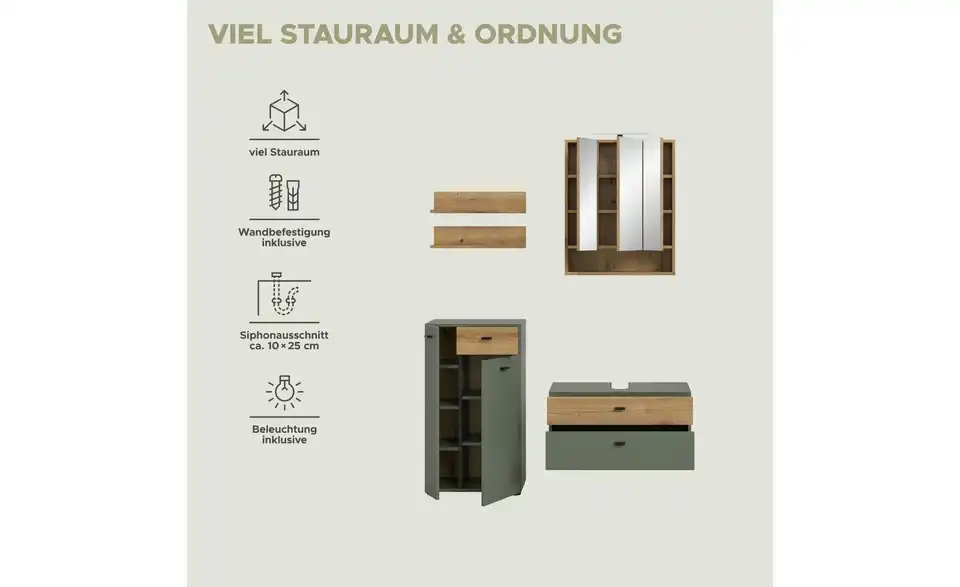 VIEL STAURAUM & ORDNUNG

viel Stauraum

Wandbefestigung inklusive

Siphonausschnitt ca. 10 × 25 cm

Beleuchtung inklusive